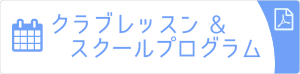 クラブレッスン ＆
スクールプログラム